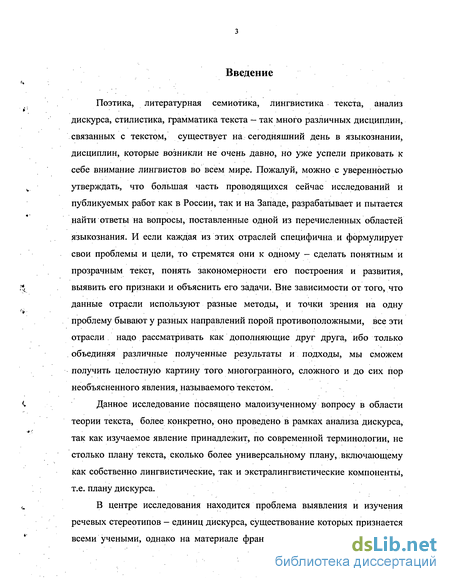 3

Введение

Поэтика, литературная семиотика, лингвистика текста, анализ дискурса, стилистика, грамматика текста – так много различных дисциплин, связанных с текстом, существует на сегодняшний день в языкознании, дисциплин, которые возникли не очень давно, но уже успели приковать к себе внимание лингвистов во всем мире. Пожалуй, можно с уверенностью утверждать, что большая часть проводящихся сейчас исследований и публикуемых работ как в России, так и на Западе, разрабатывает и пытается найти ответы на вопросы, поставленные одной из перечисленных областей языкознания. И если каждая из этих отраслей специфична и формулирует свои проблемы и цели, то стремятся они к одному – сделать понятным и прозрачным текст, понять закономерности его построения и развития, выявить его признаки и объяснить его задачи. Вне зависимости от того, что данные отрасли используют разные методы, и точки зрения на одну проблему бывают у разных направлений порой противоположными, все эти отрасли надо рассматривать как дополняющие друг друга, ибо только объединяя различные полученные результаты и подходы, мы сможем получить целостную картину того многогранного, сложного и до сих пор необъясненного явления, называемого текстом.

Данное исследование посвящено малоизученному вопросу в области теории текста, более конкретно, оно проведено в рамках анализа дискурса, так как изучаемое явление принадлежит, по современной терминологии, не столько плану текста, сколько более универсальному плану, включающему как собственно лингвистические, так и экстралингвистические компоненты, т.е. плану дискурса.

В центре исследования находится проблема выявления и изучения речевых стереотипов – единиц дискурса, существование которых признается всеми учеными, однако на материале фран

dsLib.net
библиотека диссертаций